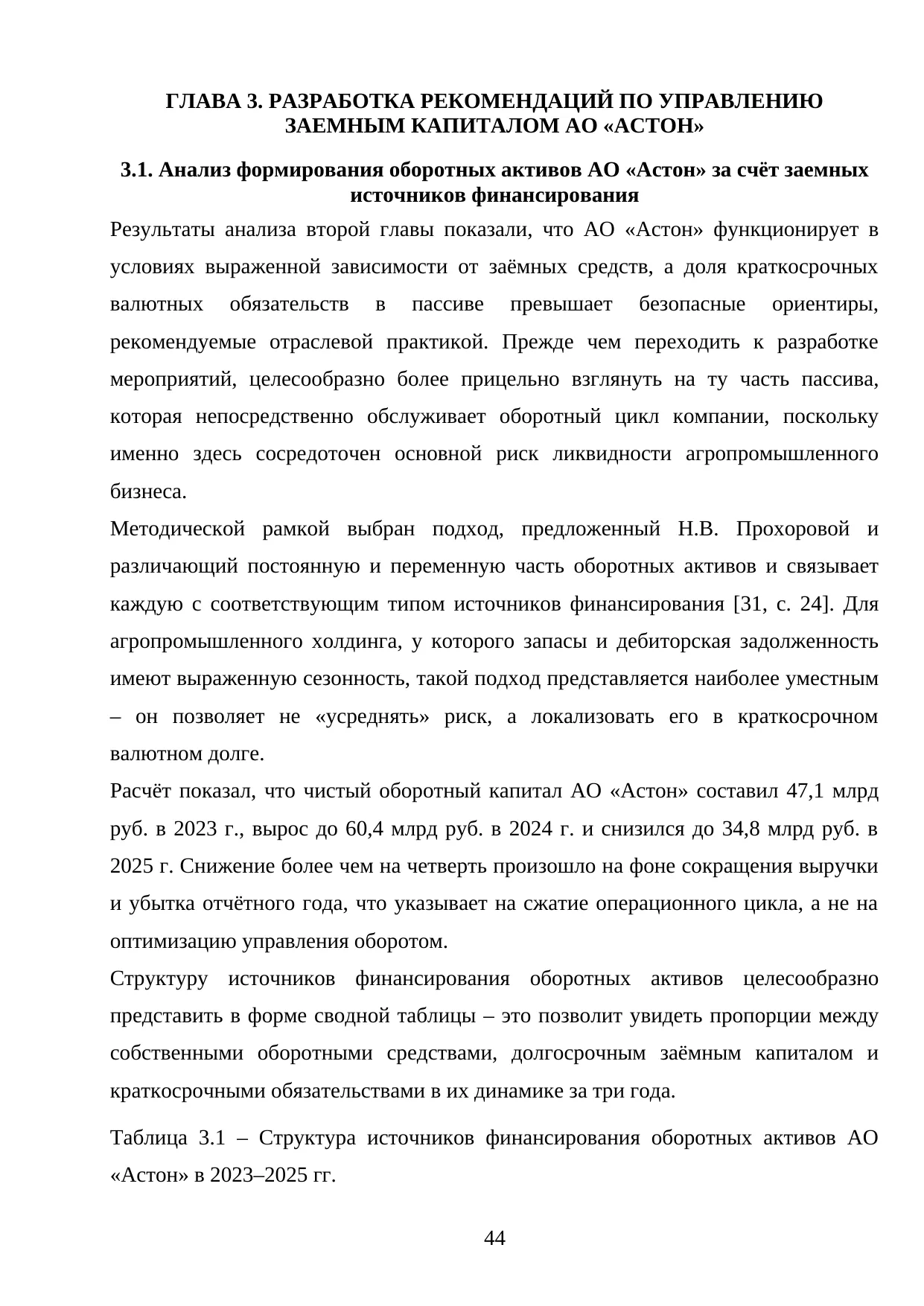 ГЛАВА 3. РАЗРАБОТКА РЕКОМЕНДАЦИЙ ПО УПРАВЛЕНИЮ ЗАЕМНЫМ КАПИТАЛОМ АО «АСТОН»

3.1. Анализ формирования оборотных активов АО «Астон» за счёт заемных источников финансирования

Результаты анализа второй главы показали, что АО «Астон» функционирует в условиях выраженной зависимости от заёмных средств, а доля краткосрочных валютных обязательств в пассиве превышает безопасные ориентиры, рекомендуемые отраслевой практикой. Прежде чем переходить к разработке мероприятий, целесообразно более прицельно взглянуть на ту часть пассива, которая непосредственно обслуживает оборотный цикл компании, поскольку именно здесь сосредоточен основной риск ликвидности агропромышленного бизнеса.

Методической рамкой выбран подход, предложенный Н.В. Прохоровой и различающий постоянную и переменную часть оборотных активов и связывает каждую с соответствующим типом источников финансирования [31, с. 24]. Для агропромышленного холдинга, у которого запасы и дебиторская задолженность имеют выраженную сезонность, такой подход представляется наиболее уместным – он позволяет не «усреднять» риск, а локализовать его в краткосрочном валютном долге.

Расчёт показал, что чистый оборотный капитал АО «Астон» составил 47,1 млрд руб. в 2023 г., вырос до 60,4 млрд руб. в 2024 г. и снизился до 34,8 млрд руб. в 2025 г. Снижение более чем на четверть произошло на фоне сокращения выручки и убытка отчётного года, что указывает на сжатие операционного цикла, а не на оптимизацию управления оборотом.

Структуру источников финансирования оборотных активов целесообразно представить в форме сводной таблицы – это позволит увидеть пропорции между собственными оборотными средствами, долгосрочным заёмным капиталом и краткосрочными обязательствами в их динамике за три года.

Таблица 3.1 – Структура источников финансирования оборотных активов АО «Астон» в 2023–2025 гг.

44